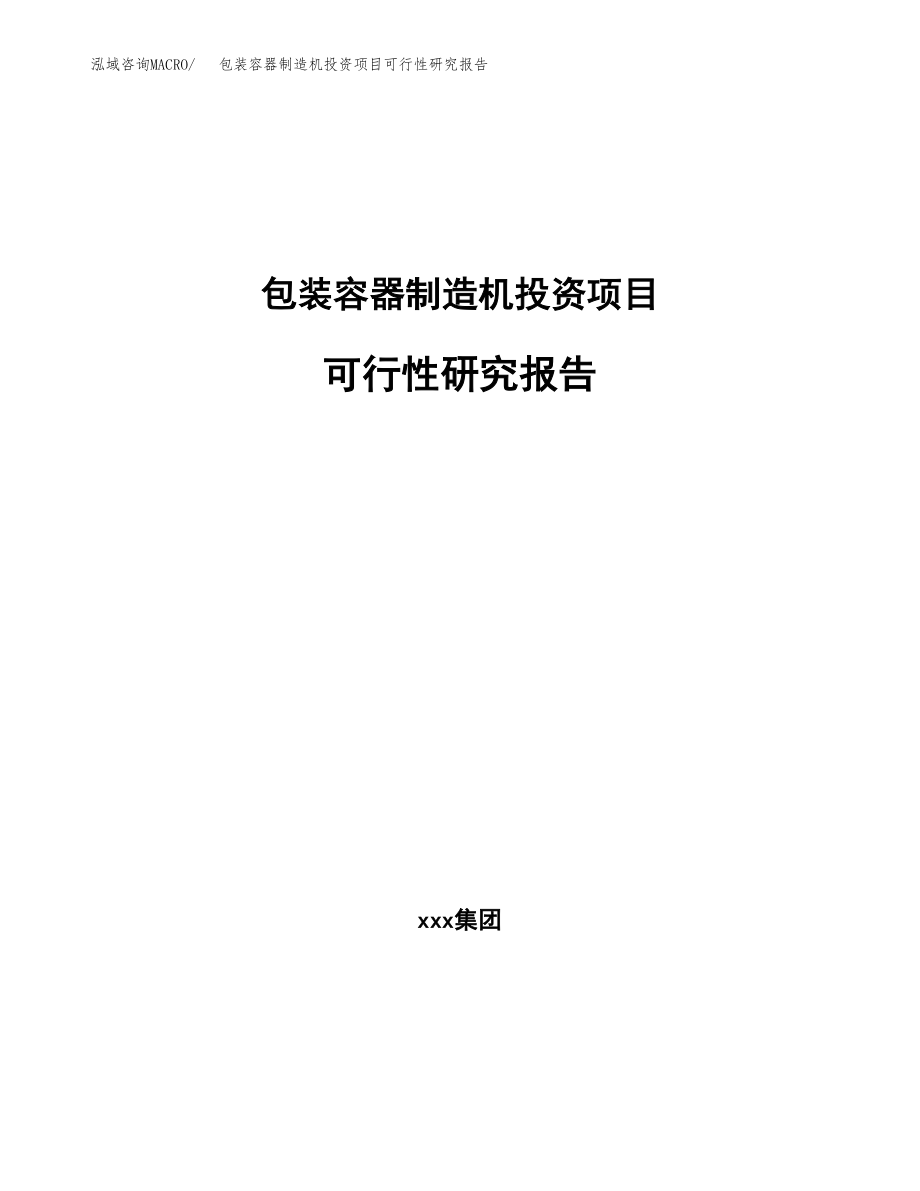 泓域咨询MACRO/ 包装容器制造机投资项目可行性研究报告

包装容器制造机投资项目

可行性研究报告

xxx集团